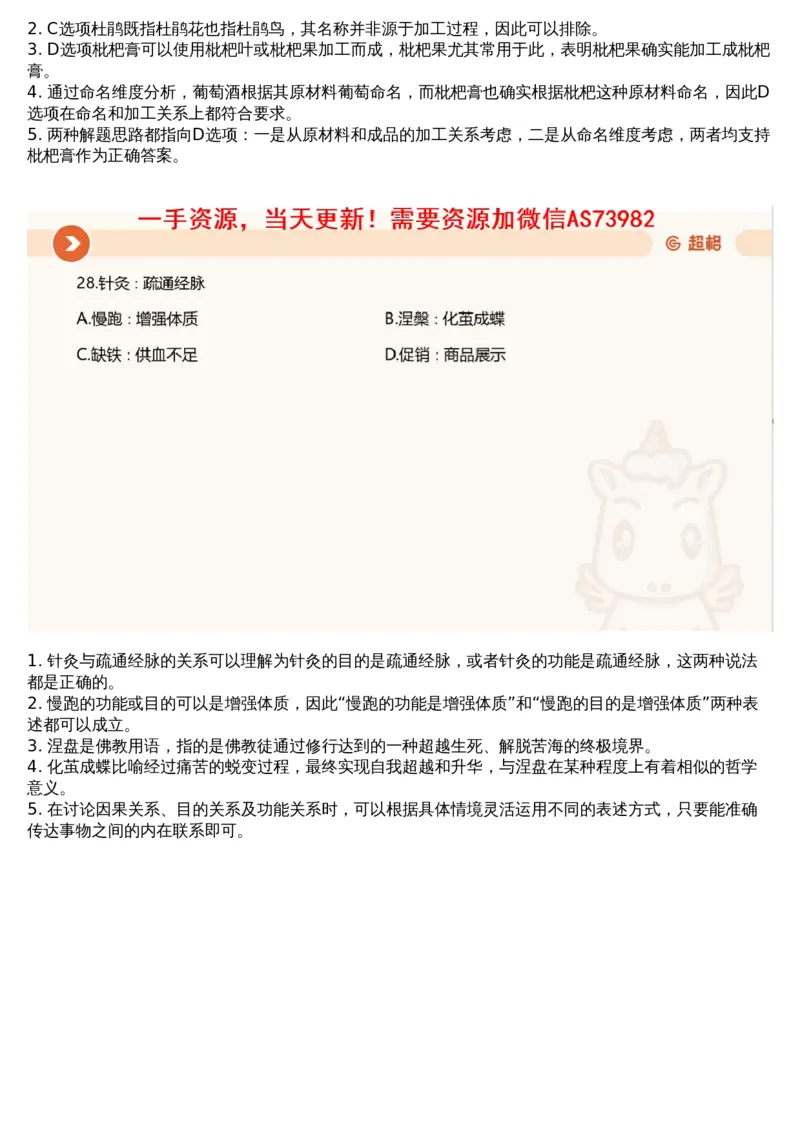 2. C选项杜鹃既指杜鹃花也指杜鹃鸟，其名称并非源于加工过程，因此可以排除。
3. D选项枇杷膏可以使用枇杷叶或枇杷果加工而成，枇杷果尤其常用于此，表明枇杷果确实能加工成枇杷膏。
4. 通过命名维度分析，葡萄酒根据其原材料葡萄命名，而枇杷膏也确实根据枇杷这种原材料命名，因此D选项在命名和加工关系上都符合要求。
5. 两种解题思路都指向D选项：一是从原材料和成品的加工关系考虑，二是从命名维度考虑，两者均支持枇杷膏作为正确答案。

一手资源，当天更新！需要资源加微信AS73982

超格

28.针灸：疏通经脉

A.慢跑：增强体质

B.涅槃：化茧成蝶

C.缺铁：供血不足

D.促销：商品展示

1. 针灸与疏通经脉的关系可以理解为针灸的目的是疏通经脉，或者针灸的功能是疏通经脉，这两种说法都是正确的。
2. 慢跑的功能或目的可以是增强体质，因此“慢跑的功能是增强体质”和“慢跑的目的是增强体质”两种表述都可以成立。
3. 涅盘是佛教用语，指的是佛教徒通过修行达到的一种超越生死、解脱苦海的终极境界。
4. 化茧成蝶比喻经过痛苦的蜕变过程，最终实现自我超越和升华，与涅盘在某种程度上有着相似的哲学意义。
5. 在讨论因果关系、目的关系及功能关系时，可以根据具体情境灵活运用不同的表述方式，只要能准确传达事物之间的内在联系即可。